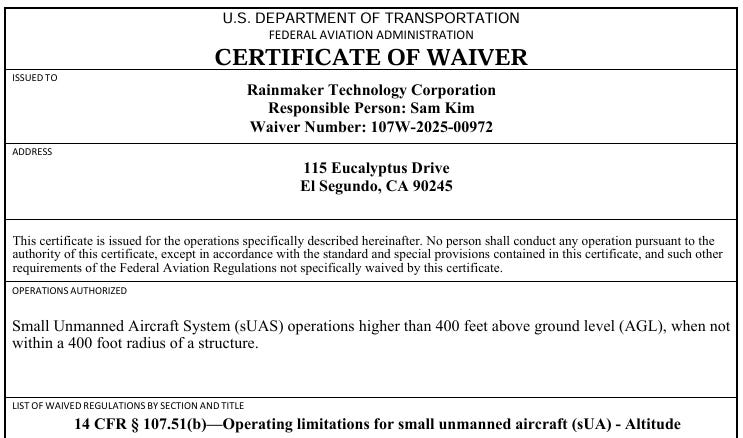 U.S. DEPARTMENT OF TRANSPORTATION
FEDERAL AVIATION ADMINISTRATION
CERTIFICATE OF WAIVER

ISSUED TO

Rainmaker Technology Corporation
Responsible Person: Sam Kim
Waiver Number: 107W-2025-00972

ADDRESS

115 Eucalyptus Drive
El Segundo, CA 90245

This certificate is issued for the operations specifically described hereinafter. No person shall conduct any operation pursuant to the authority of this certificate, except in accordance with the standard and special provisions contained in this certificate, and such other requirements of the Federal Aviation Regulations not specifically waived by this certificate.

OPERATIONS AUTHORIZED

Small Unmanned Aircraft System (sUAS) operations higher than 400 feet above ground level (AGL), when not within a 400 foot radius of a structure.

LIST OF WAIVED REGULATIONS BY SECTION AND TITLE

14 CFR § 107.51(b)—Operating limitations for small unmanned aircraft (sUA) - Altitude